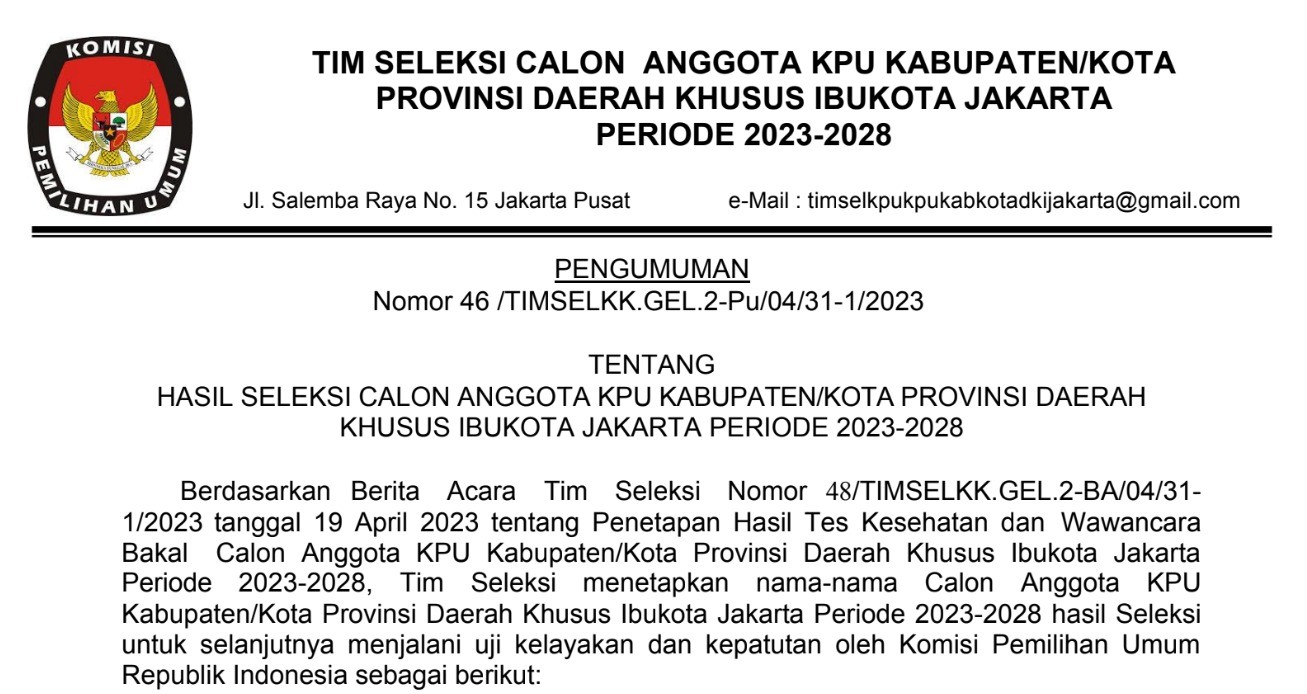 KOMISI PEMILIHAN UMUM

TIM SELEKSI CALON ANGGOTA KPU KABUPATEN/KOTA PROVINSI DAERAH KHUSUS IBUKOTA JAKARTA PERIODE 2023-2028

Jl. Salemba Raya No. 15 Jakarta Pusat e-Mail : timselkpukpukabkotadkijakarta@gmail.com

PENGUMUMAN
Nomor 46 /TIMSELKK.GEL.2-Pu/04/31-1/2023

TENTANG
HASIL SELEKSI CALON ANGGOTA KPU KABUPATEN/KOTA PROVINSI DAERAH KHUSUS IBUKOTA JAKARTA PERIODE 2023-2028

Berdasarkan Berita Acara Tim Seleksi Nomor 48/TIMSELKK.GEL.2-BA/04/31-1/2023 tanggal 19 April 2023 tentang Penetapan Hasil Tes Kesehatan dan Wawancara Bakal Calon Anggota KPU Kabupaten/Kota Provinsi Daerah Khusus Ibukota Jakarta Periode 2023-2028, Tim Seleksi menetapkan nama-nama Calon Anggota KPU Kabupaten/Kota Provinsi Daerah Khusus Ibukota Jakarta Periode 2023-2028 hasil Seleksi untuk selanjutnya menjalani uji kelayakan dan kepatutan oleh Komisi Pemilihan Umum Republik Indonesia sebagai berikut: